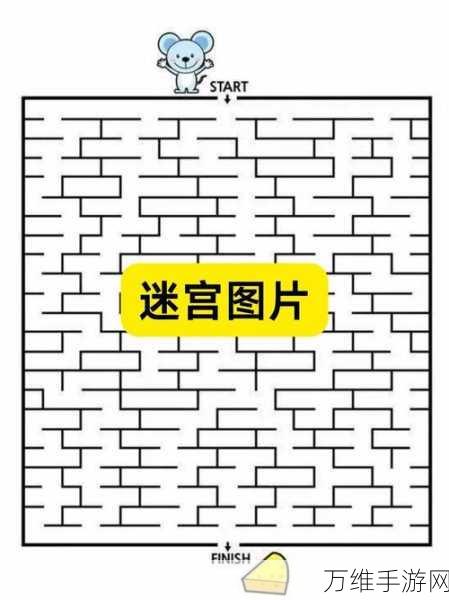 START

迷宫图片

FINISH

万维手游网